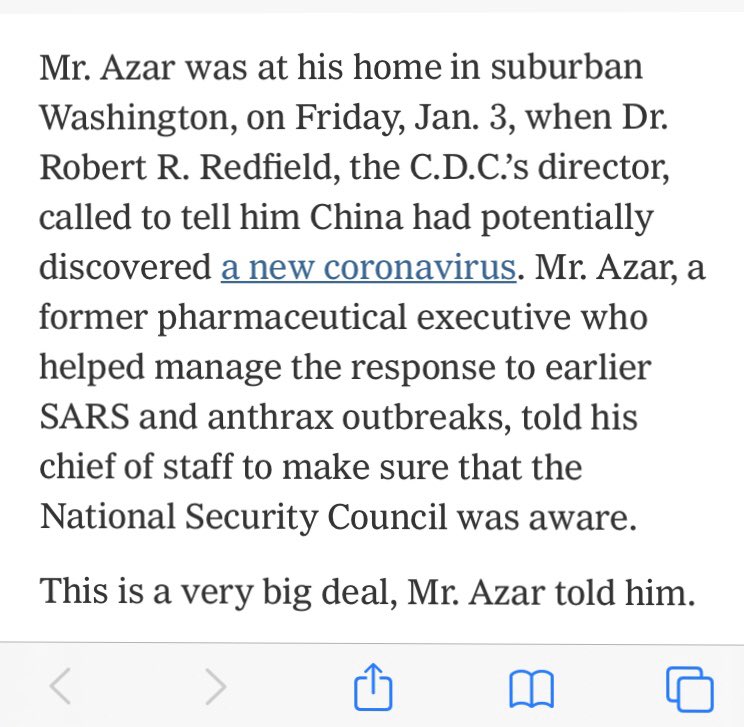 Mr. Azar was at his home in suburban Washington, on Friday, Jan. 3, when Dr. Robert R. Redfield, the C.D.C.'s director, called to tell him China had potentially discovered a new coronavirus. Mr. Azar, a former pharmaceutical executive who helped manage the response to earlier SARS and anthrax outbreaks, told his chief of staff to make sure that the National Security Council was aware.

This is a very big deal, Mr. Azar told him.